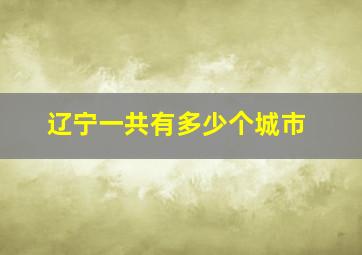 辽宁一共有多少个城市